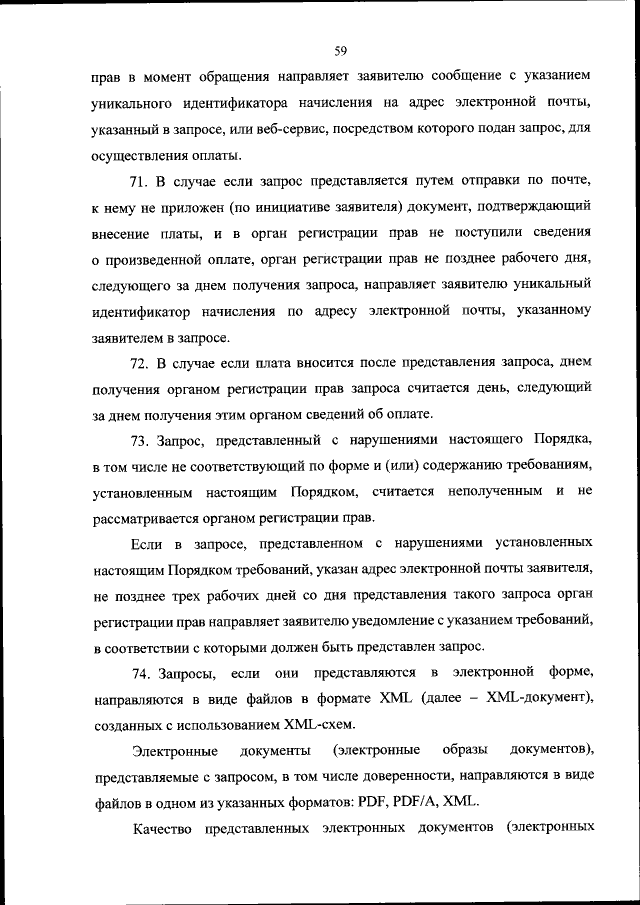 59

прав в момент обращения направляет заявителю сообщение с указанием уникального идентификатора начисления на адрес электронной почты, указанный в запросе, или веб-сервис, посредством которого подан запрос, для осуществления оплаты.

71. В случае если запрос представляется путем отправки по почте, к нему не приложен (по инициативе заявителя) документ, подтверждающий внесение платы, и в орган регистрации прав не поступили сведения о произведенной оплате, орган регистрации прав не позднее рабочего дня, следующего за днем получения запроса, направляет заявителю уникальный идентификатор начисления по адресу электронной почты, указанному заявителем в запросе.

72. В случае если плата вносится после представления запроса, днем получения органом регистрации прав запроса считается день, следующий за днем получения этим органом сведений об оплате.

73. Запрос, представленный с нарушениями настоящего Порядка, в том числе не соответствующий по форме и (или) содержанию требованиям, установленным настоящим Порядком, считается неполученным и не рассматривается органом регистрации прав.

Если в запросе, представленном с нарушениями установленных настоящим Порядком требований, указан адрес электронной почты заявителя, не позднее трех рабочих дней со дня представления такого запроса орган регистрации прав направляет заявителю уведомление с указанием требований, в соответствии с которыми должен быть представлен запрос.

74. Запросы, если они представляются в электронной форме, направляются в виде файлов в формате XML (далее – XML-документ), созданных с использованием XML-схем.

Электронные документы (электронные образы документов), представляемые с запросом, в том числе доверенности, направляются в виде файлов в одном из указанных форматов: PDF, PDF/A, XML.

Качество представленных электронных документов (электронных